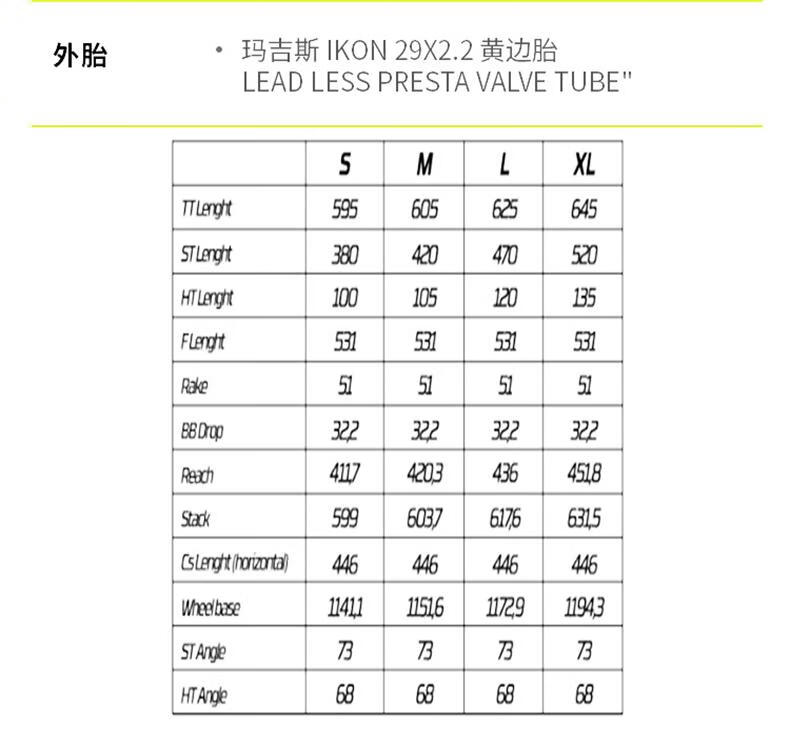 外胎

• 玛吉斯 IKON 29X2.2 黄边胎
LEAD LESS PRESTA VALVE TUBE"

|  | S | M | L | XL |
|---|---|---|---|---|
| TT Lenght | 595 | 605 | 625 | 645 |
| ST Lenght | 380 | 420 | 470 | 520 |
| HT Lenght | 100 | 105 | 120 | 135 |
| F Lenght | 531 | 531 | 531 | 531 |
| Rake | 51 | 51 | 51 | 51 |
| BB Drop | 32,2 | 32,2 | 32,2 | 32,2 |
| Reach | 411,7 | 420,3 | 436 | 451,8 |
| Stack | 599 | 603,7 | 617,6 | 631,5 |
| Cs Lenght (horizontal) | 446 | 446 | 446 | 446 |
| Wheelbase | 1141,1 | 1151,6 | 1172,9 | 1194,3 |
| ST Angle | 73 | 73 | 73 | 73 |
| HT Angle | 68 | 68 | 68 | 68 |